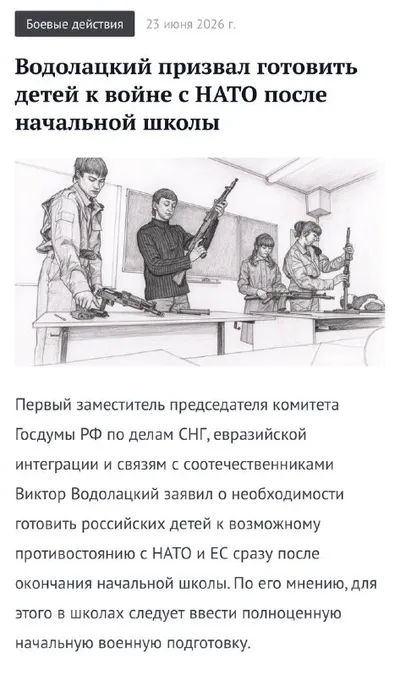 Боевые действия
23 июня 2026 г.

Водолацкий призвал готовить детей к войне с НАТО после начальной школы

Первый заместитель председателя комитета Госдумы РФ по делам СНГ, евразийской интеграции и связям с соотечественниками Виктор Водолацкий заявил о необходимости готовить российских детей к возможному противостоянию с НАТО и ЕС сразу после окончания начальной школы. По его мнению, для этого в школах следует ввести полноценную начальную военную подготовку.